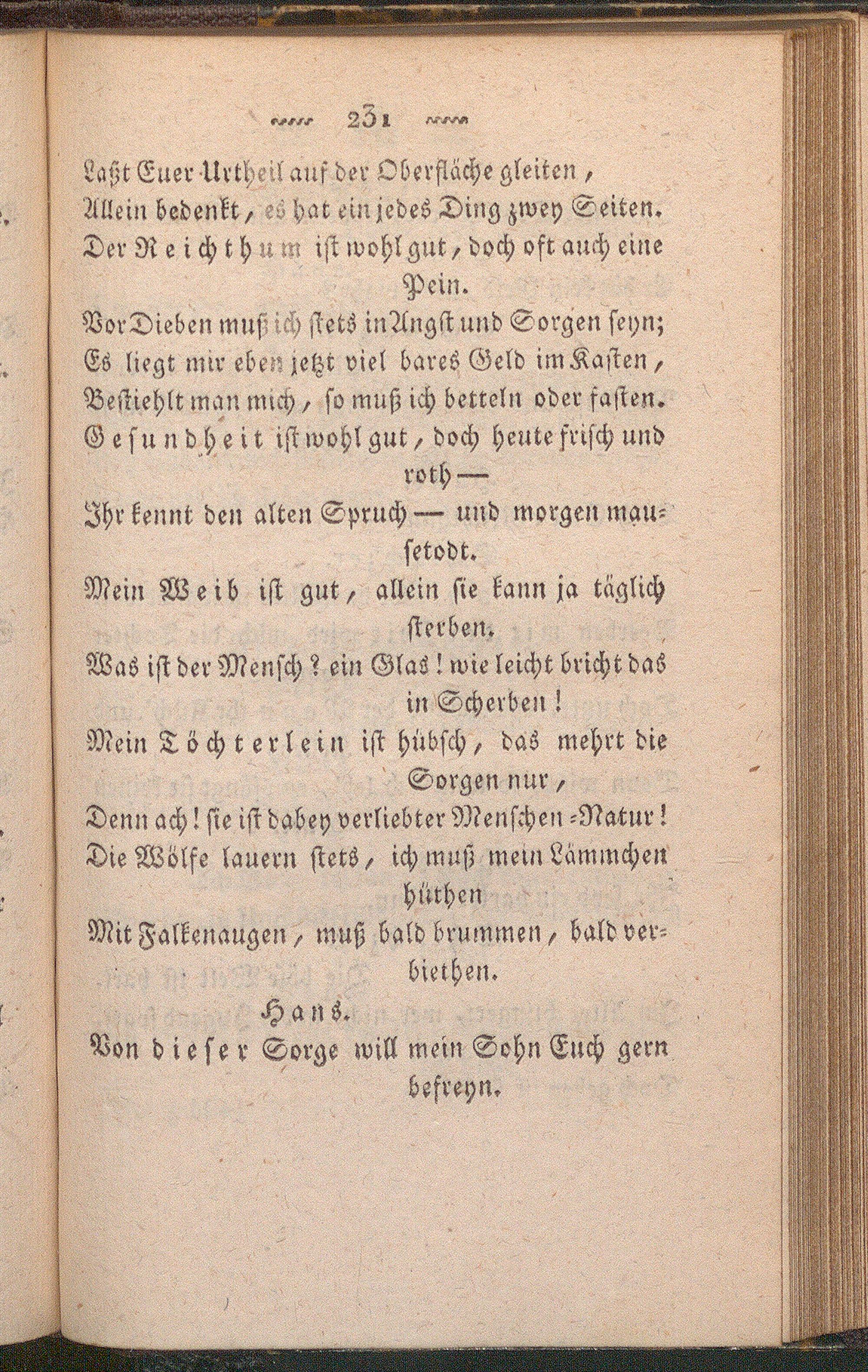 231

Laßt Euer Urtheil auf der Oberfläche gleiten,
Allein bedenkt, es hat ein jedes Ding zwey Seiten.
Der Reichthum ist wohl gut, doch oft auch eine Pein.
Vor Dieben muß ich stets in Angst und Sorgen seyn;
Es liegt mir eben jetzt viel bares Geld im Kasten,
Bestiehlt man mich, so muß ich betteln oder fasten.
Gesundheit ist wohl gut, doch heute frisch und roth —
Ihr kennt den alten Spruch — und morgen mausetodt.
Mein Weib ist gut, allein sie kann ja täglich sterben.
Was ist der Mensch? ein Glas! wie leicht bricht das in Scherben!
Mein Töchterlein ist hübsch, das mehrt die Sorgen nur,
Denn ach! sie ist dabey verliebter Menschen-Natur!
Die Wölfe lauern stets, ich muß mein Lämmchen hüthen
Mit Falkenaugen, muß bald brummen, bald verbiethen.

Hans.
Von dieser Sorge will mein Sohn Euch gern befreyn.